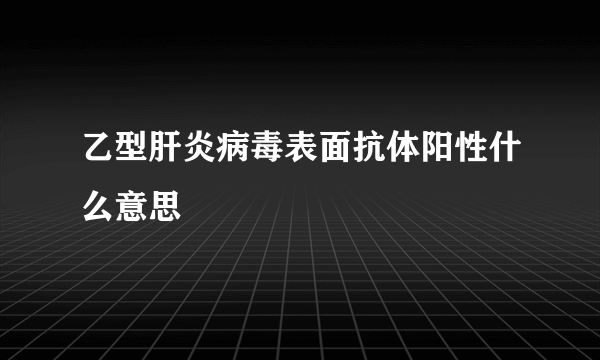 乙型肝炎病毒表面抗体阳性什么意思